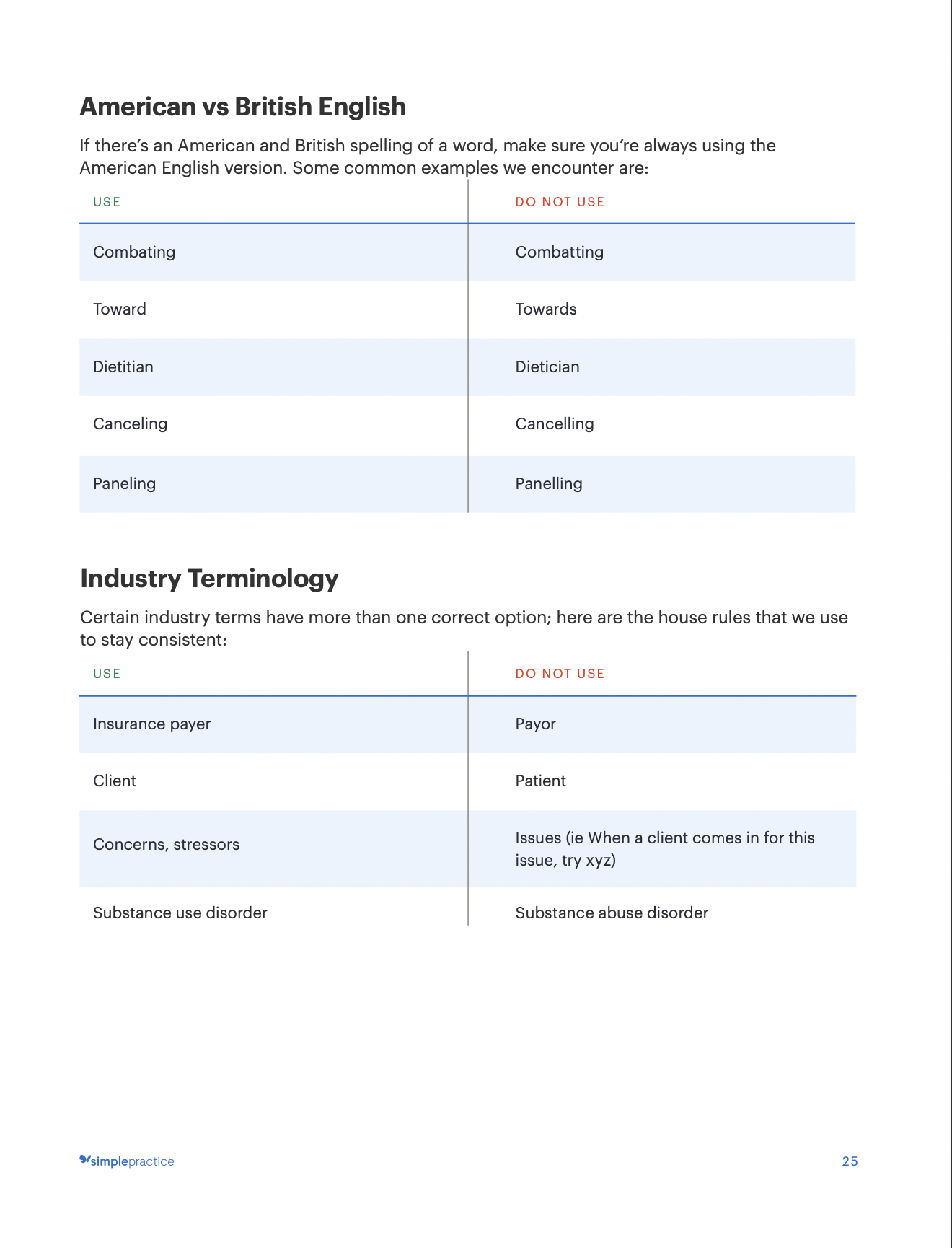 American vs British English

If there's an American and British spelling of a word, make sure you're always using the American English version. Some common examples we encounter are:

| USE | DO NOT USE |
|---|---|
| Combating | Combatting |
| Toward | Towards |
| Dietitian | Dietician |
| Canceling | Cancelling |
| Paneling | Panelling |

Industry Terminology

Certain industry terms have more than one correct option; here are the house rules that we use to stay consistent:

| USE | DO NOT USE |
|---|---|
| Insurance payer | Payor |
| Client | Patient |
| Concerns, stressors | Issues (ie When a client comes in for this issue, try xyz) |
| Substance use disorder | Substance abuse disorder |

simplepractice

25